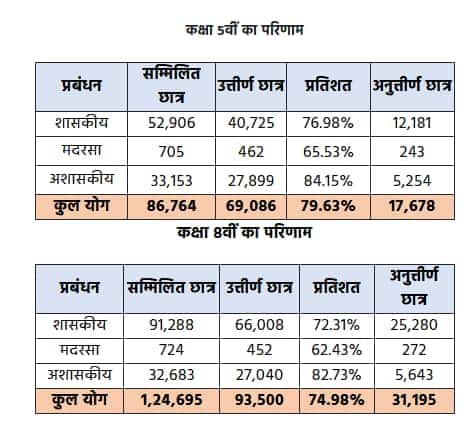 कक्षा 5वीं का परिणाम

| प्रबंधन | सम्मिलित छात्र | उत्तीर्ण छात्र | प्रतिशत | अनुत्तीर्ण छात्र |
|---|---|---|---|---|
| शासकीय | 52,906 | 40,725 | 76.98% | 12,181 |
| मदरसा | 705 | 462 | 65.53% | 243 |
| अशासकीय | 33,153 | 27,899 | 84.15% | 5,254 |
| कुल योग | 86,764 | 69,086 | 79.63% | 17,678 |

कक्षा 8वीं का परिणाम

| प्रबंधन | सम्मिलित छात्र | उत्तीर्ण छात्र | प्रतिशत | अनुत्तीर्ण छात्र |
|---|---|---|---|---|
| शासकीय | 91,288 | 66,008 | 72.31% | 25,280 |
| मदरसा | 724 | 452 | 62.43% | 272 |
| अशासकीय | 32,683 | 27,040 | 82.73% | 5,643 |
| कुल योग | 1,24,695 | 93,500 | 74.98% | 31,195 |